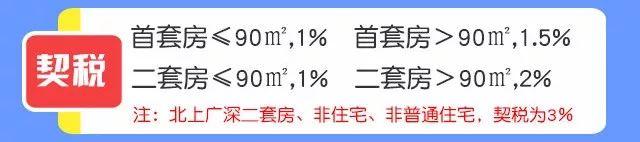 契税

首套房≤90㎡,1%　首套房＞90㎡,1.5%

二套房≤90㎡,1%　二套房＞90㎡,2%

注：北上广深二套房、非住宅、非普通住宅，契税为3%